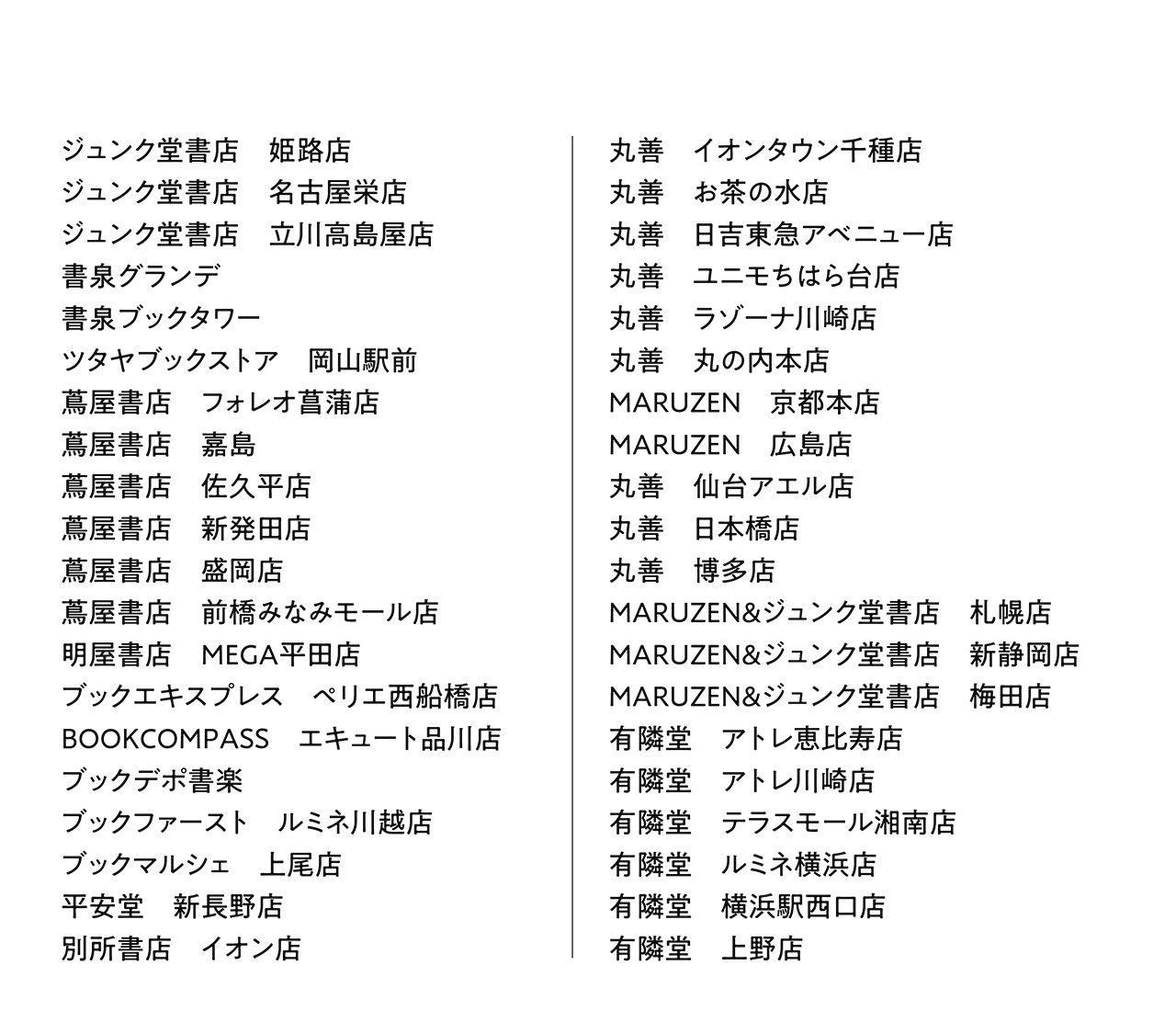 ジュンク堂書店　姫路店
ジュンク堂書店　名古屋栄店
ジュンク堂書店　立川高島屋店
書泉グランデ
書泉ブックタワー
ツタヤブックストア　岡山駅前
蔦屋書店　フォレオ菖蒲店
蔦屋書店　嘉島
蔦屋書店　佐久平店
蔦屋書店　新発田店
蔦屋書店　盛岡店
蔦屋書店　前橋みなみモール店
明屋書店　MEGA平田店
ブックエキスプレス　ペリエ西船橋店
BOOKCOMPASS　エキュート品川店
ブックデポ書楽
ブックファースト　ルミネ川越店
ブックマルシェ　上尾店
平安堂　新長野店
別所書店　イオン店

丸善　イオンタウン千種店
丸善　お茶の水店
丸善　日吉東急アベニュー店
丸善　ユニモちはら台店
丸善　ラゾーナ川崎店
丸善　丸の内本店
MARUZEN　京都本店
MARUZEN　広島店
丸善　仙台アエル店
丸善　日本橋店
丸善　博多店
MARUZEN&ジュンク堂書店　札幌店
MARUZEN&ジュンク堂書店　新静岡店
MARUZEN&ジュンク堂書店　梅田店
有隣堂　アトレ恵比寿店
有隣堂　アトレ川崎店
有隣堂　テラスモール湘南店
有隣堂　ルミネ横浜店
有隣堂　横浜駅西口店
有隣堂　上野店